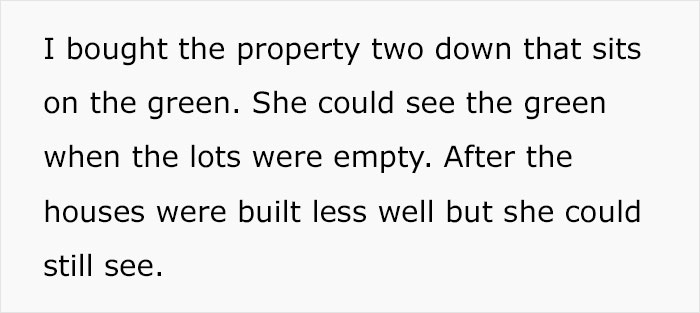 I bought the property two down that sits on the green. She could see the green when the lots were empty. After the houses were built less well but she could still see.